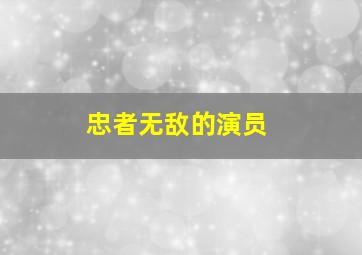 忠者无敌的演员